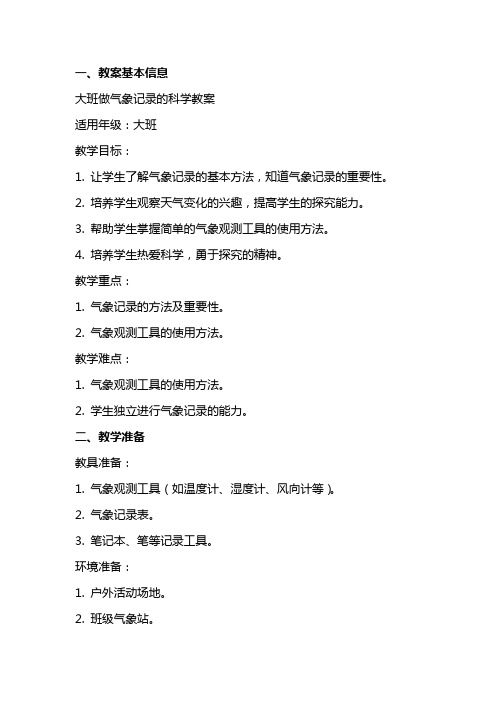 一、教案基本信息

大班做气象记录的科学教案

适用年级：大班

教学目标：

1. 让学生了解气象记录的基本方法，知道气象记录的重要性。

2. 培养学生观察天气变化的兴趣，提高学生的探究能力。

3. 帮助学生掌握简单的气象观测工具的使用方法。

4. 培养学生热爱科学，勇于探究的精神。

教学重点：

1. 气象记录的方法及重要性。

2. 气象观测工具的使用方法。

教学难点：

1. 气象观测工具的使用方法。

2. 学生独立进行气象记录的能力。

二、教学准备

教具准备：

1. 气象观测工具（如温度计、湿度计、风向计等）。

2. 气象记录表。

3. 笔记本、笔等记录工具。

环境准备：

1. 户外活动场地。

2. 班级气象站。